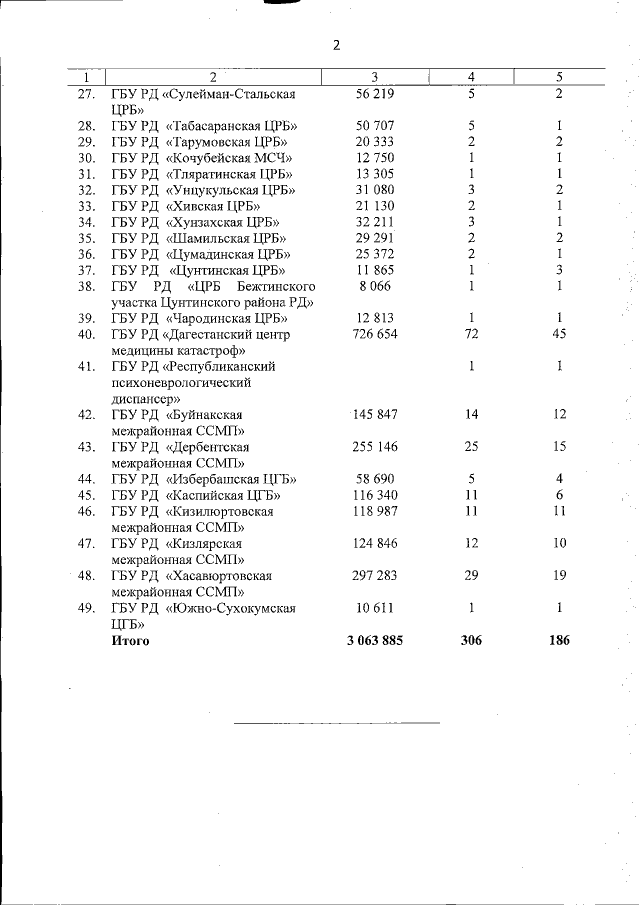 2

| 1 | 2 | 3 | 4 | 5 |
|---|---|---|---|---|
| 27. | ГБУ РД «Сулейман-Стальская ЦРБ» | 56 219 | 5 | 2 |
| 28. | ГБУ РД «Табасаранская ЦРБ» | 50 707 | 5 | 1 |
| 29. | ГБУ РД «Тарумовская ЦРБ» | 20 333 | 2 | 2 |
| 30. | ГБУ РД «Кочубейская МСЧ» | 12 750 | 1 | 1 |
| 31. | ГБУ РД «Тляратинская ЦРБ» | 13 305 | 1 | 1 |
| 32. | ГБУ РД «Унцукульская ЦРБ» | 31 080 | 3 | 2 |
| 33. | ГБУ РД «Хивская ЦРБ» | 21 130 | 2 | 1 |
| 34. | ГБУ РД «Хунзахская ЦРБ» | 32 211 | 3 | 1 |
| 35. | ГБУ РД «Шамильская ЦРБ» | 29 291 | 2 | 2 |
| 36. | ГБУ РД «Цумадинская ЦРБ» | 25 372 | 2 | 1 |
| 37. | ГБУ РД «Цунтинская ЦРБ» | 11 865 | 1 | 3 |
| 38. | ГБУ РД «ЦРБ Бежтинского участка Цунтинского района РД» | 8 066 | 1 | 1 |
| 39. | ГБУ РД «Чародинская ЦРБ» | 12 813 | 1 | 1 |
| 40. | ГБУ РД «Дагестанский центр медицины катастроф» | 726 654 | 72 | 45 |
| 41. | ГБУ РД «Республиканский психоневрологический диспансер» | | 1 | 1 |
| 42. | ГБУ РД «Буйнакская межрайонная ССМП» | 145 847 | 14 | 12 |
| 43. | ГБУ РД «Дербентская межрайонная ССМП» | 255 146 | 25 | 15 |
| 44. | ГБУ РД «Избербашская ЦГБ» | 58 690 | 5 | 4 |
| 45. | ГБУ РД «Каспийская ЦГБ» | 116 340 | 11 | 6 |
| 46. | ГБУ РД «Кизилюртовская межрайонная ССМП» | 118 987 | 11 | 11 |
| 47. | ГБУ РД «Кизлярская межрайонная ССМП» | 124 846 | 12 | 10 |
| 48. | ГБУ РД «Хасавюртовская межрайонная ССМП» | 297 283 | 29 | 19 |
| 49. | ГБУ РД «Южно-Сухокумская ЦГБ» | 10 611 | 1 | 1 |
| | Итого | 3 063 885 | 306 | 186 |